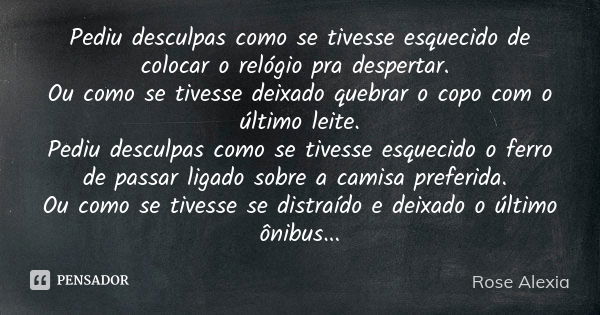 Pediu desculpas como se tivesse esquecido de colocar o relógio pra despertar.
Ou como se tivesse deixado quebrar o copo com o último leite.
Pediu desculpas como se tivesse esquecido o ferro de passar ligado sobre a camisa preferida.
Ou como se tivesse se distraído e deixado o último ônibus...

PENSADOR

Rose Alexia